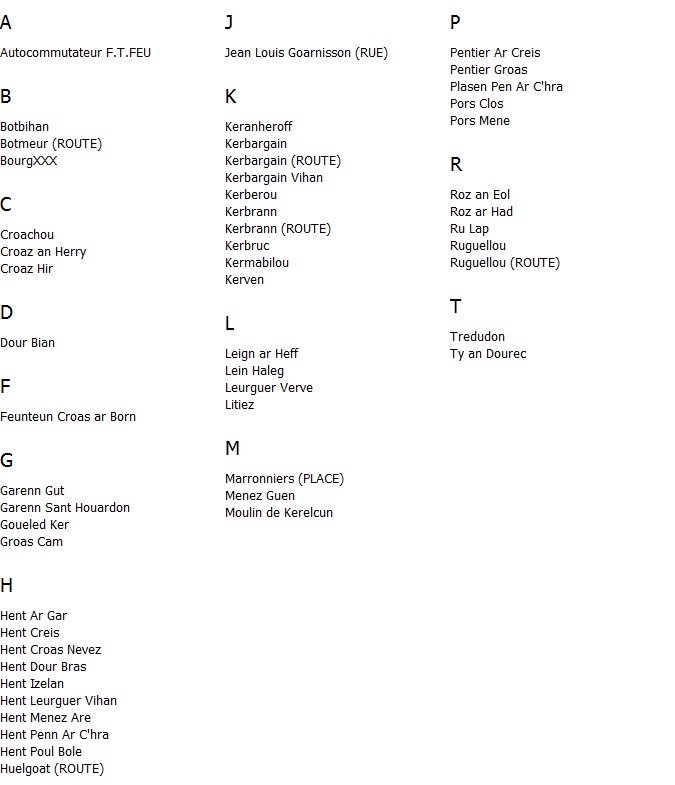 A

Autocommutateur F.T.FEU

B

Botbihan
Botmeur (ROUTE)
BourgXXX

C

Croachou
Croaz an Herry
Croaz Hir

D

Dour Bian

F

Feunteun Croas ar Born

G

Garenn Gut
Garenn Sant Houardon
Goueled Ker
Groas Cam

H

Hent Ar Gar
Hent Creis
Hent Croas Nevez
Hent Dour Bras
Hent Izelan
Hent Leurguer Vihan
Hent Menez Are
Hent Penn Ar C'hra
Hent Poul Bole
Huelgoat (ROUTE)

J

Jean Louis Goarnisson (RUE)

K

Keranheroff
Kerbargain
Kerbargain (ROUTE)
Kerbargain Vihan
Kerberou
Kerbrann
Kerbrann (ROUTE)
Kerbruc
Kermabilou
Kerven

L

Leign ar Heff
Lein Haleg
Leurguer Verve
Litiez

M

Marronniers (PLACE)
Menez Guen
Moulin de Kerelcun

P

Pentier Ar Creis
Pentier Groas
Plasen Pen Ar C'hra
Pors Clos
Pors Mene

R

Roz an Eol
Roz ar Had
Ru Lap
Ruguellou
Ruguellou (ROUTE)

T

Tredudon
Ty an Dourec